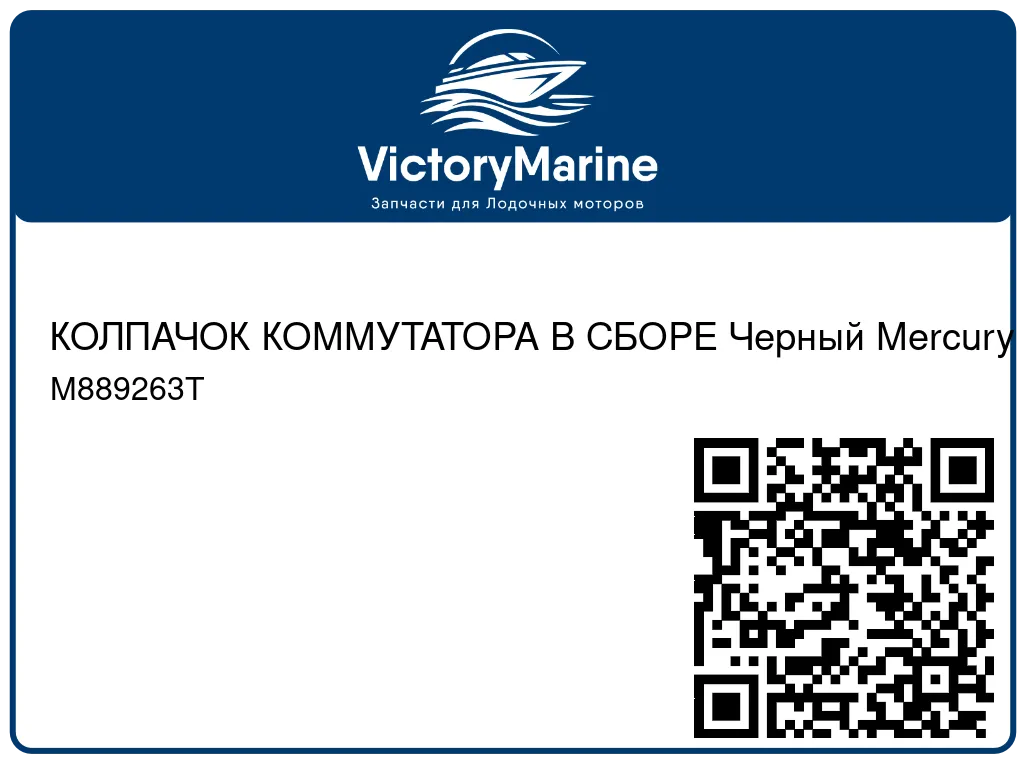 VictoryMarine
Запчасти для Лодочных моторов

КОЛПАЧОК КОММУТАТОРА В СБОРЕ Черный Mercury M889263T